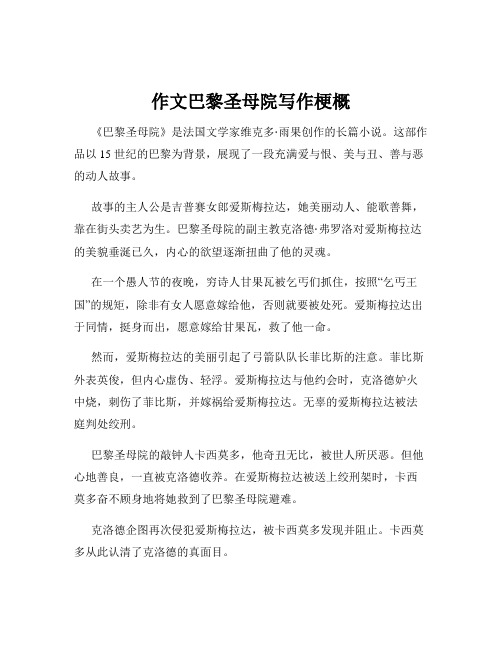 作文巴黎圣母院写作梗概

《巴黎圣母院》是法国文学家维克多·雨果创作的长篇小说。这部作品以 15 世纪的巴黎为背景，展现了一段充满爱与恨、美与丑、善与恶的动人故事。

故事的主人公是吉普赛女郎爱斯梅拉达，她美丽动人、能歌善舞，靠在街头卖艺为生。巴黎圣母院的副主教克洛德·弗罗洛对爱斯梅拉达的美貌垂涎已久，内心的欲望逐渐扭曲了他的灵魂。

在一个愚人节的夜晚，穷诗人甘果瓦被乞丐们抓住，按照“乞丐王国”的规矩，除非有女人愿意嫁给他，否则就要被处死。爱斯梅拉达出于同情，挺身而出，愿意嫁给甘果瓦，救了他一命。

然而，爱斯梅拉达的美丽引起了弓箭队队长菲比斯的注意。菲比斯外表英俊，但内心虚伪、轻浮。爱斯梅拉达与他约会时，克洛德妒火中烧，刺伤了菲比斯，并嫁祸给爱斯梅拉达。无辜的爱斯梅拉达被法庭判处绞刑。

巴黎圣母院的敲钟人卡西莫多，他奇丑无比，被世人所厌恶。但他心地善良，一直被克洛德收养。在爱斯梅拉达被送上绞刑架时，卡西莫多奋不顾身地将她救到了巴黎圣母院避难。

克洛德企图再次侵犯爱斯梅拉达，被卡西莫多发现并阻止。卡西莫多从此认清了克洛德的真面目。